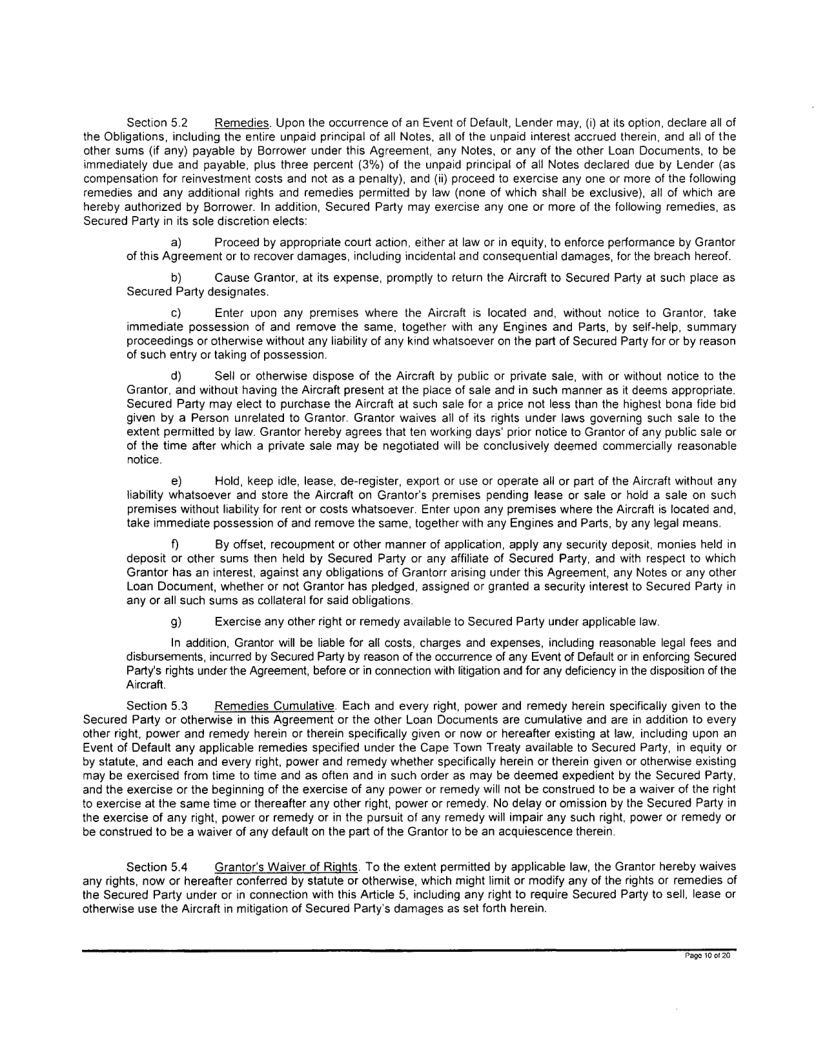 Section 5.2 Remedies. Upon the occurrence of an Event of Default, Lender may, (i) at its option, declare all of the Obligations, including the entire unpaid principal of all Notes, all of the unpaid interest accrued therein, and all of the other sums (if any) payable by Borrower under this Agreement, any Notes, or any of the other Loan Documents, to be immediately due and payable, plus three percent (3%) of the unpaid principal of all Notes declared due by Lender (as compensation for reinvestment costs and not as a penalty), and (ii) proceed to exercise any one or more of the following remedies and any additional rights and remedies permitted by law (none of which shall be exclusive), all of which are hereby authorized by Borrower. In addition, Secured Party may exercise any one or more of the following remedies, as Secured Party in its sole discretion elects:

a) Proceed by appropriate court action, either at law or in equity, to enforce performance by Grantor of this Agreement or to recover damages, including incidental and consequential damages, for the breach hereof.

b) Cause Grantor, at its expense, promptly to return the Aircraft to Secured Party at such place as Secured Party designates.

c) Enter upon any premises where the Aircraft is located and, without notice to Grantor, take immediate possession of and remove the same, together with any Engines and Parts, by self-help, summary proceedings or otherwise without any liability of any kind whatsoever on the part of Secured Party for or by reason of such entry or taking of possession.

d) Sell or otherwise dispose of the Aircraft by public or private sale, with or without notice to the Grantor, and without having the Aircraft present at the place of sale and in such manner as it deems appropriate. Secured Party may elect to purchase the Aircraft at such sale for a price not less than the highest bona fide bid given by a Person unrelated to Grantor. Grantor waives all of its rights under laws governing such sale to the extent permitted by law. Grantor hereby agrees that ten working days' prior notice to Grantor of any public sale or of the time after which a private sale may be negotiated will be conclusively deemed commercially reasonable notice.

e) Hold, keep idle, lease, de-register, export or use or operate all or part of the Aircraft without any liability whatsoever and store the Aircraft on Grantor's premises pending lease or sale or hold a sale on such premises without liability for rent or costs whatsoever. Enter upon any premises where the Aircraft is located and, take immediate possession of and remove the same, together with any Engines and Parts, by any legal means.

f) By offset, recoupment or other manner of application, apply any security deposit, monies held in deposit or other sums then held by Secured Party or any affiliate of Secured Party, and with respect to which Grantor has an interest, against any obligations of Grantorr arising under this Agreement, any Notes or any other Loan Document, whether or not Grantor has pledged, assigned or granted a security interest to Secured Party in any or all such sums as collateral for said obligations.

g) Exercise any other right or remedy available to Secured Party under applicable law.

In addition, Grantor will be liable for all costs, charges and expenses, including reasonable legal fees and disbursements, incurred by Secured Party by reason of the occurrence of any Event of Default or in enforcing Secured Party's rights under the Agreement, before or in connection with litigation and for any deficiency in the disposition of the Aircraft.

Section 5.3 Remedies Cumulative. Each and every right, power and remedy herein specifically given to the Secured Party or otherwise in this Agreement or the other Loan Documents are cumulative and are in addition to every other right, power and remedy herein or therein specifically given or now or hereafter existing at law, including upon an Event of Default any applicable remedies specified under the Cape Town Treaty available to Secured Party, in equity or by statute, and each and every right, power and remedy whether specifically herein or therein given or otherwise existing may be exercised from time to time and as often and in such order as may be deemed expedient by the Secured Party, and the exercise or the beginning of the exercise of any power or remedy will not be construed to be a waiver of the right to exercise at the same time or thereafter any other right, power or remedy. No delay or omission by the Secured Party in the exercise of any right, power or remedy or in the pursuit of any remedy will impair any such right, power or remedy or be construed to be a waiver of any default on the part of the Grantor to be an acquiescence therein.

Section 5.4 Grantor's Waiver of Rights. To the extent permitted by applicable law, the Grantor hereby waives any rights, now or hereafter conferred by statute or otherwise, which might limit or modify any of the rights or remedies of the Secured Party under or in connection with this Article 5, including any right to require Secured Party to sell, lease or otherwise use the Aircraft in mitigation of Secured Party's damages as set forth herein.

Page 10 of 20